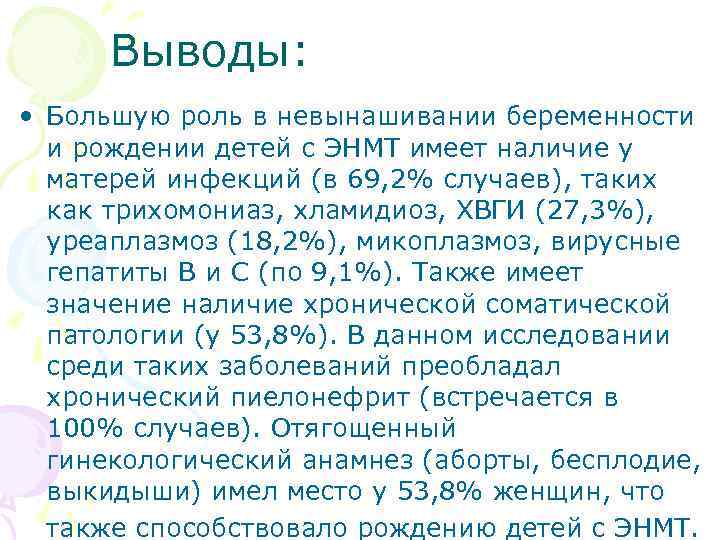 Выводы:

• Большую роль в невынашивании беременности и рождении детей с ЭНМТ имеет наличие у матерей инфекций (в 69,2% случаев), таких как трихомониаз, хламидиоз, ХВГИ (27,3%), уреаплазмоз (18,2%), микоплазмоз, вирусные гепатиты В и С (по 9,1%). Также имеет значение наличие хронической соматической патологии (у 53,8%). В данном исследовании среди таких заболеваний преобладал хронический пиелонефрит (встречается в 100% случаев). Отягощенный гинекологический анамнез (аборты, бесплодие, выкидыши) имел место у 53,8% женщин, что также способствовало рождению детей с ЭНМТ.